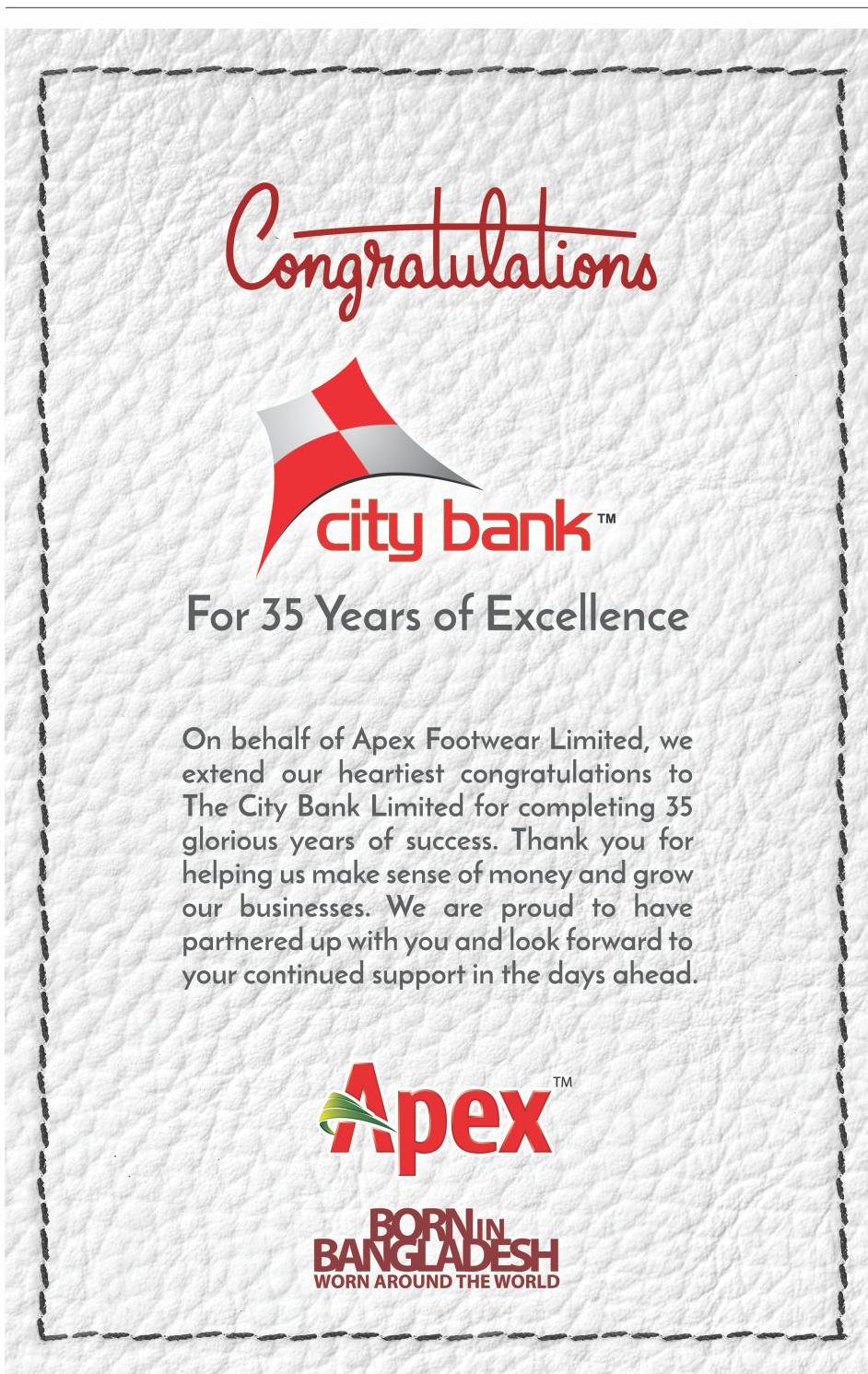 Congratulations

city bank™

For 35 Years of Excellence

On behalf of Apex Footwear Limited, we extend our heartiest congratulations to The City Bank Limited for completing 35 glorious years of success. Thank you for helping us make sense of money and grow our businesses. We are proud to have partnered up with you and look forward to your continued support in the days ahead.

Apex™

BORN IN BANGLADESH
WORN AROUND THE WORLD